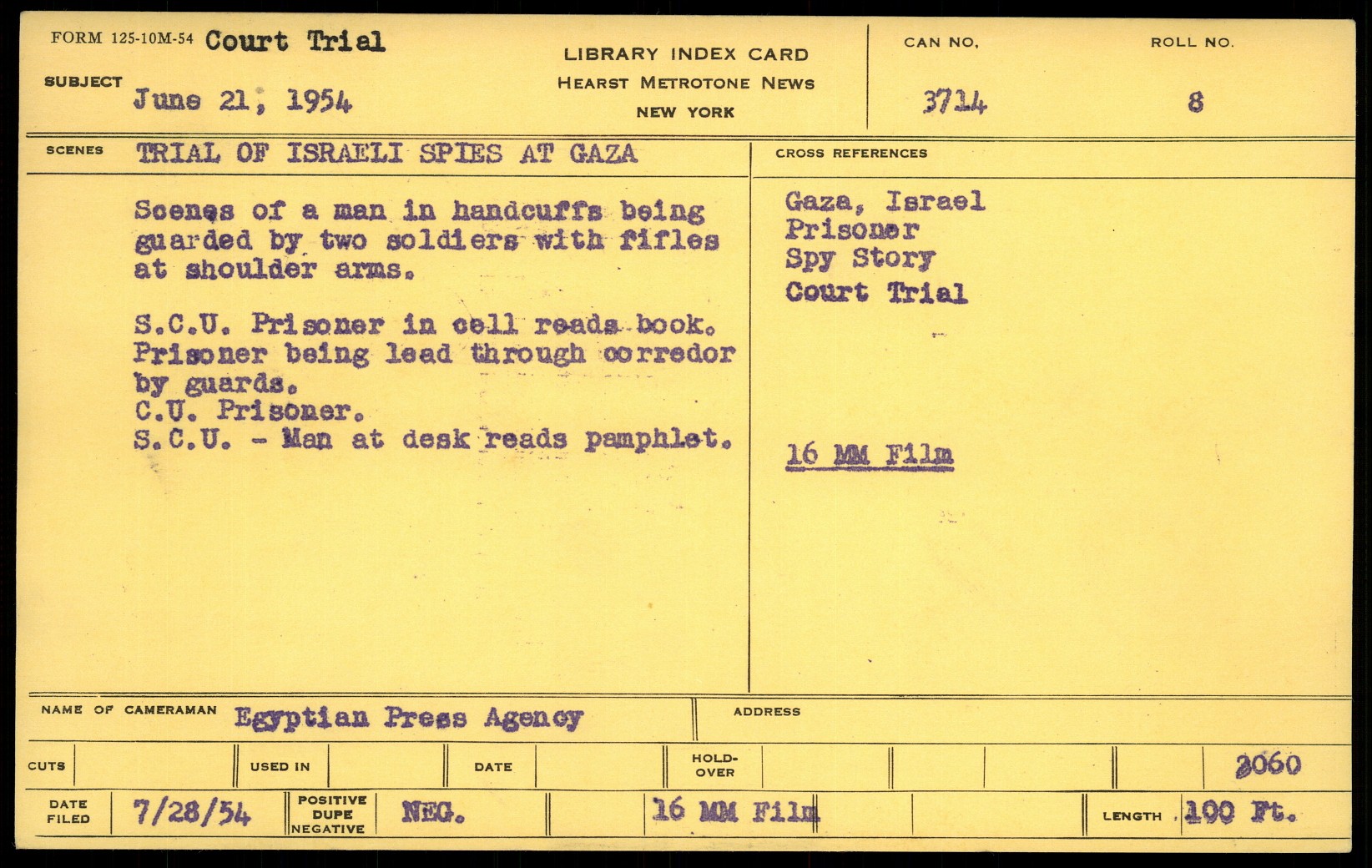 FORM 125-10M-54 Court Trial

SUBJECT June 21, 1954

LIBRARY INDEX CARD
HEARST METROTONE NEWS
NEW YORK

CAN NO. 3714

ROLL NO. 8

SCENES TRIAL OF ISRAELI SPIES AT GAZA

Scenes of a man in handcuffs being guarded by two soldiers with fifles at shoulder arms.

S.C.U. Prisoner in cell reads book.
Prisoner being lead through corredor by guards.
C.U. Prisoner.
S.C.U. - Man at desk reads pamphlet.

CROSS REFERENCES

Gaza, Israel
Prisoner
Spy Story
Court Trial

16 MM Film

NAME OF CAMERAMAN Egyptian Press Agency

ADDRESS

CUTS

USED IN

DATE

HOLD-OVER

2060

DATE FILED 7/28/54

POSITIVE DUPE NEGATIVE NEG.

16 MM Film

LENGTH 100 Ft.